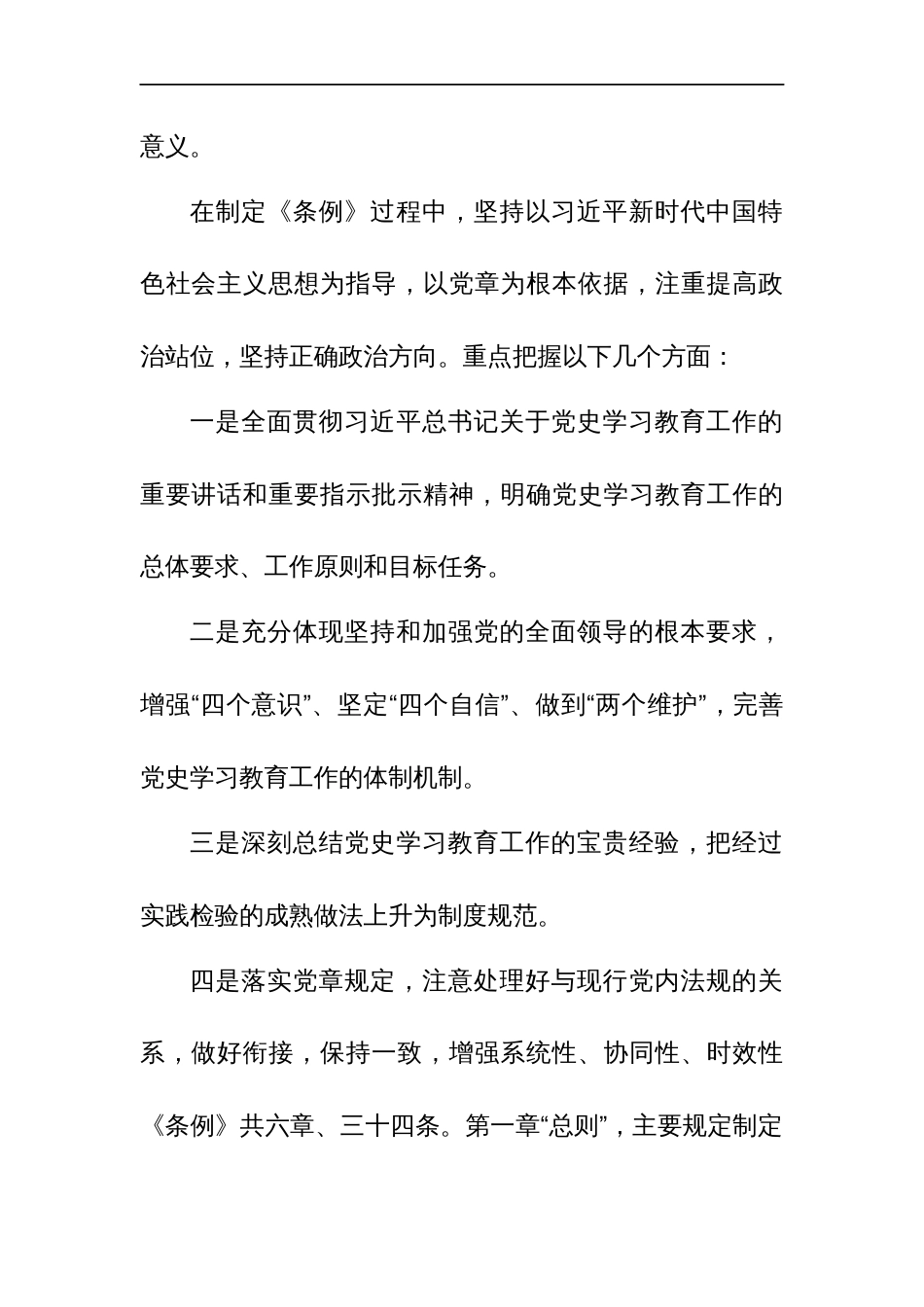 意义。

在制定《条例》过程中，坚持以习近平新时代中国特色社会主义思想为指导，以党章为根本依据，注重提高政治站位，坚持正确政治方向。重点把握以下几个方面：

一是全面贯彻习近平总书记关于党史学习教育工作的重要讲话和重要指示批示精神，明确党史学习教育工作的总体要求、工作原则和目标任务。

二是充分体现坚持和加强党的全面领导的根本要求，增强“四个意识”、坚定“四个自信”、做到“两个维护”，完善党史学习教育工作的体制机制。

三是深刻总结党史学习教育工作的宝贵经验，把经过实践检验的成熟做法上升为制度规范。

四是落实党章规定，注意处理好与现行党内法规的关系，做好衔接，保持一致，增强系统性、协同性、时效性《条例》共六章、三十四条。第一章“总则”，主要规定制定